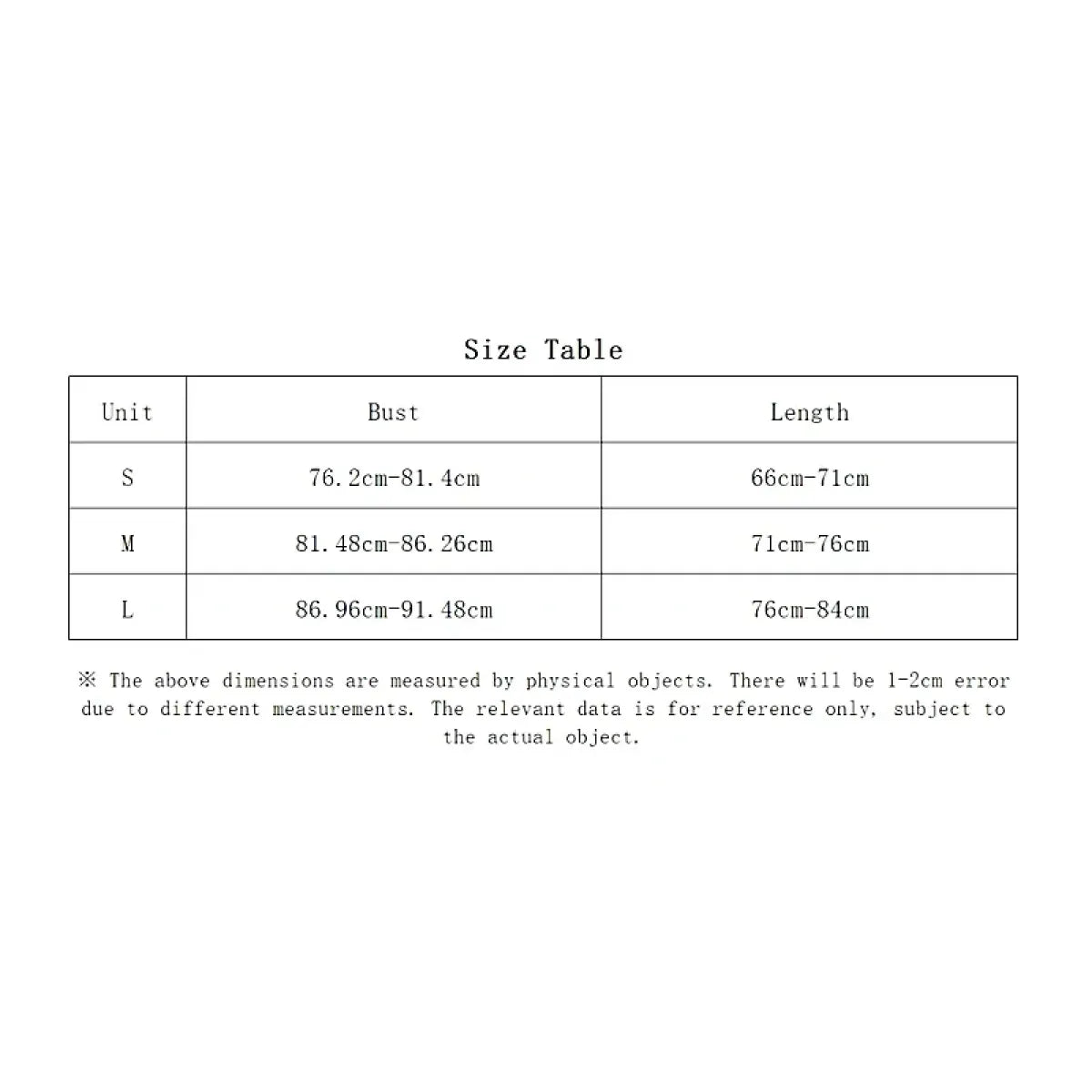 Size Table

| Unit | Bust | Length |
|---|---|---|
| S | 76.2cm-81.4cm | 66cm-71cm |
| M | 81.48cm-86.26cm | 71cm-76cm |
| L | 86.96cm-91.48cm | 76cm-84cm |

※ The above dimensions are measured by physical objects. There will be 1-2cm error due to different measurements. The relevant data is for reference only, subject to the actual object.